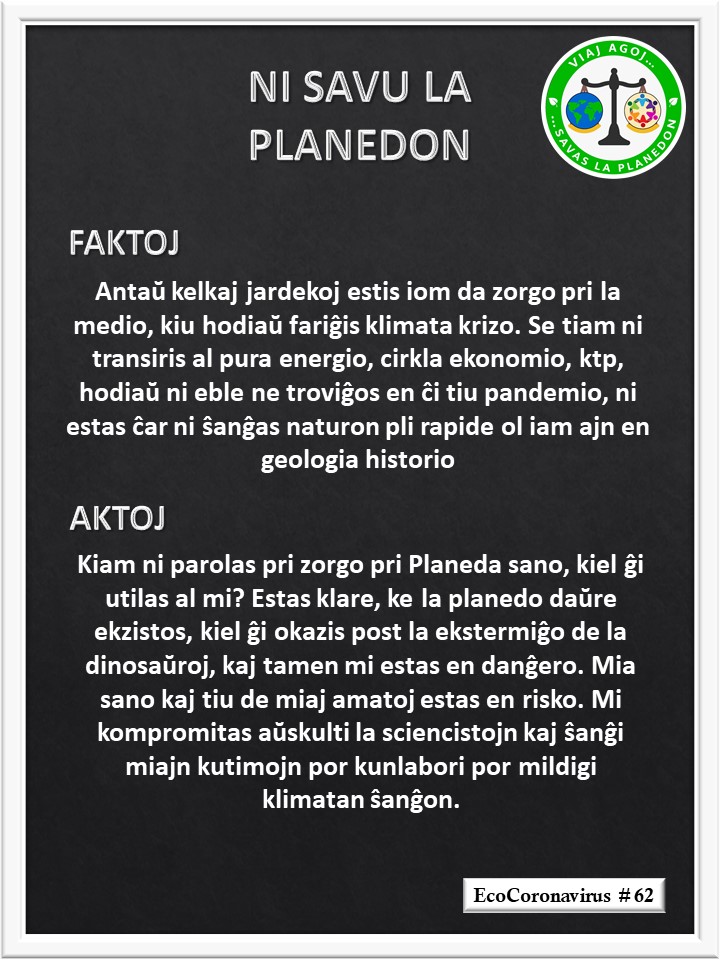 NI SAVU LA PLANEDON

VIAJ AGOJ... ...SAVAS LA PLANEDON

FAKTOJ

Antaŭ kelkaj jardekoj estis iom da zorgo pri la medio, kiu hodiaŭ fariĝis klimata krizo. Se tiam ni transiris al pura energio, cirkla ekonomio, ktp, hodiaŭ ni eble ne troviĝos en ĉi tiu pandemio, ni estas ĉar ni ŝanĝas naturon pli rapide ol iam ajn en geologia historio

AKTOJ

Kiam ni parolas pri zorgo pri Planeda sano, kiel ĝi utilas al mi? Estas klare, ke la planedo daŭre ekzistos, kiel ĝi okazis post la ekstermiĝo de la dinosaŭroj, kaj tamen mi estas en danĝero. Mia sano kaj tiu de miaj amatoj estas en risko. Mi kompromitas aŭskulti la sciencistojn kaj ŝanĝi miajn kutimojn por kunlabori por mildigi klimatan ŝanĝon.

EcoCoronavirus # 62